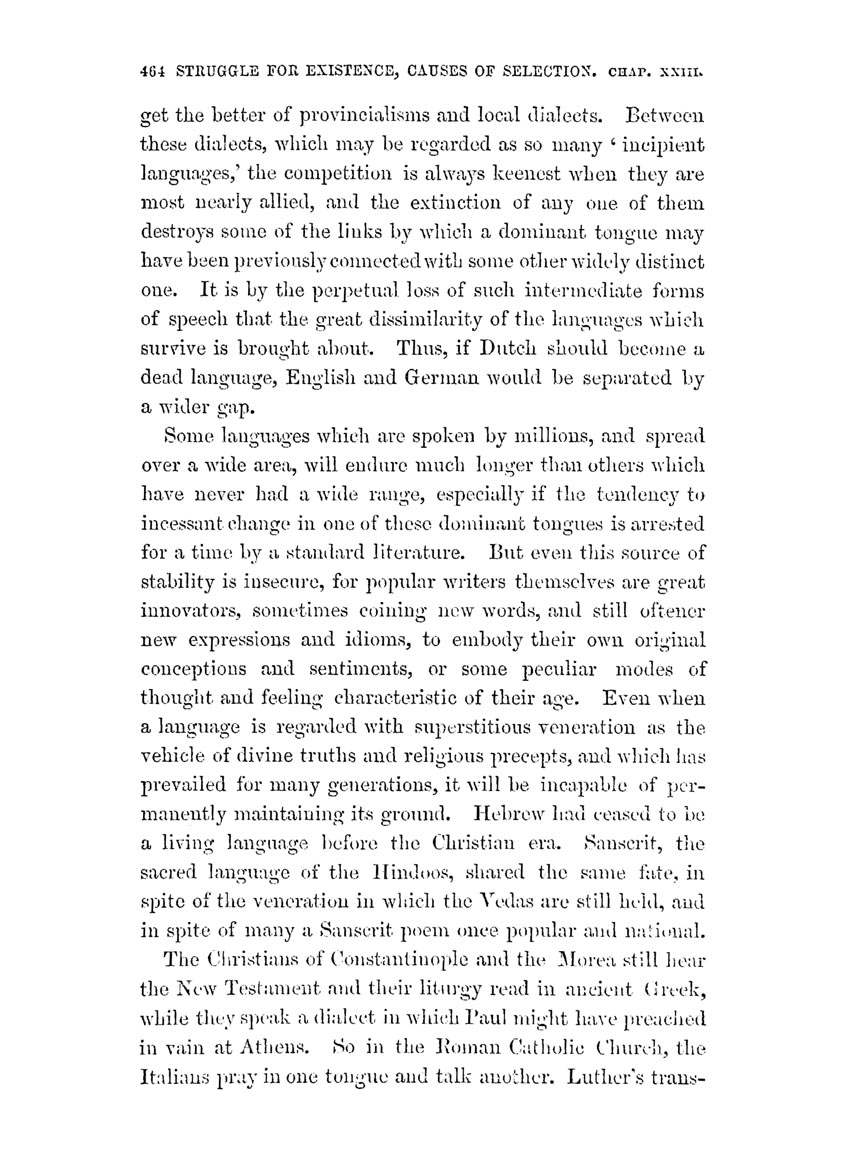 464 STRUGGLE FOR EXISTENCE, CAUSES OF SELECTION. CHAP. XXIII.

get the better of provincialisms and local dialects. Between these dialects, which may be regarded as so many 'incipient languages,' the competition is always keenest when they are most nearly allied, and the extinction of any one of them destroys some of the links by which a dominant tongue may have been previously connected with some other widely distinct one. It is by the perpetual loss of such intermediate forms of speech that the great dissimilarity of the languages which survive is brought about. Thus, if Dutch should become a dead language, English and German would be separated by a wider gap.

Some languages which are spoken by millions, and spread over a wide area, will endure much longer than others which have never had a wide range, especially if the tendency to incessant change in one of these dominant tongues is arrested for a time by a standard literature. But even this source of stability is insecure, for popular writers themselves are great innovators, sometimes coining new words, and still oftener new expressions and idioms, to embody their own original conceptions and sentiments, or some peculiar modes of thought and feeling characteristic of their age. Even when a language is regarded with superstitious veneration as the vehicle of divine truths and religious precepts, and which has prevailed for many generations, it will be incapable of permanently maintaining its ground. Hebrew had ceased to be a living language before the Christian era. Sanscrit, the sacred language of the Hindoos, shared the same fate, in spite of the veneration in which the Vedas are still held, and in spite of many a Sanscrit poem once popular and national.

The Christians of Constantinople and the Morea still hear the New Testament and their liturgy read in ancient Greek, while they speak a dialect in which Paul might have preached in vain at Athens. So in the Roman Catholic Church, the Italians pray in one tongue and talk another. Luther's trans-